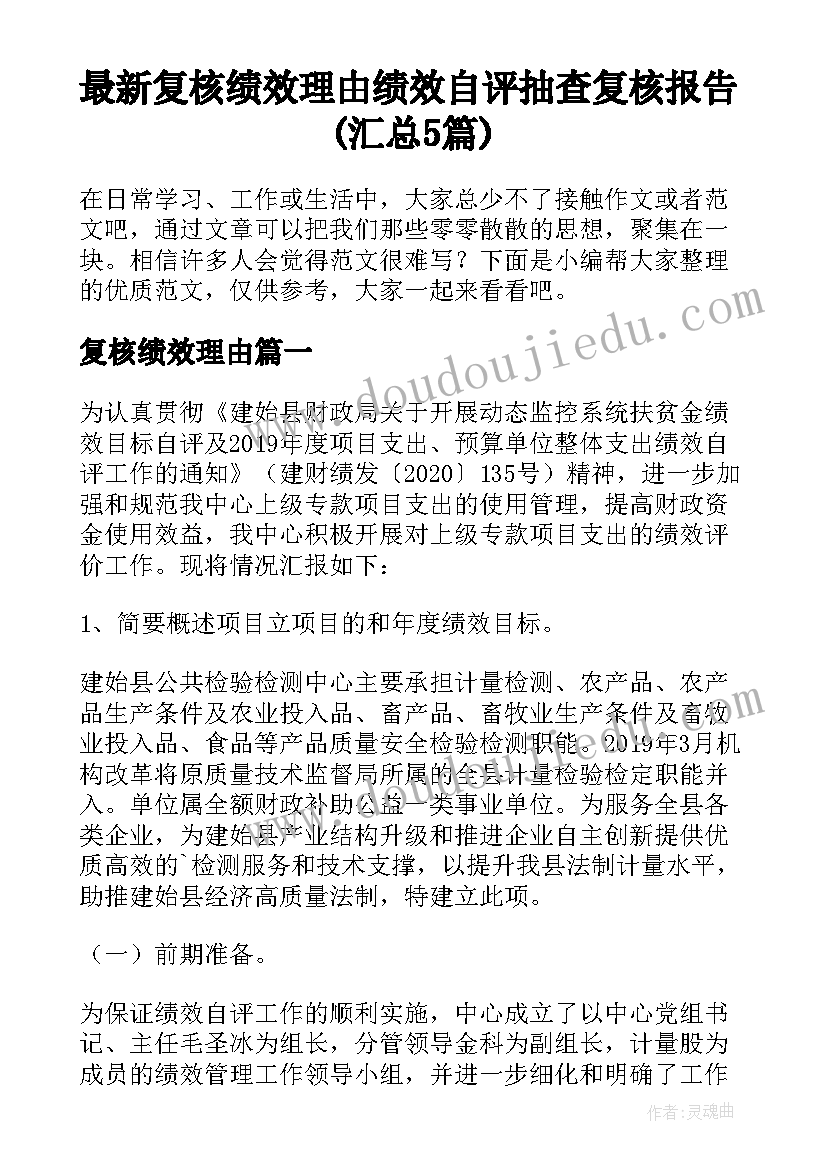 最新复核绩效理由绩效自评抽查复核报告(汇总5篇)

在日常学习、工作或生活中，大家总少不了接触作文或者范文吧，通过文章可以把我们那些零零散散的思想，聚集在一块。相信许多人会觉得范文很难写？下面是小编帮大家整理的优质范文，仅供参考，大家一起来看看吧。

复核绩效理由篇一

为认真贯彻《建始县财政局关于开展动态监控系统扶贫金绩效目标自评及2019年度项目支出、预算单位整体支出绩效自评工作的通知》（建财绩发〔2020〕135号）精神，进一步加强和规范我中心上级专款项目支出的使用管理，提高财政资金使用效益，我中心积极开展对上级专款项目支出的绩效评价工作。现将情况汇报如下：

1、简要概述项目立项目的和年度绩效目标。

建始县公共检验检测中心主要承担计量检测、农产品、农产品生产条件及农业投入品、畜产品、畜牧业生产条件及畜牧业投入品、食品等产品质量安全检验检测职能。2019年3月机构改革将原质量技术监督局所属的全县计量检验检定职能并入。单位属全额财政补助公益一类事业单位。为服务全县各类企业，为建始县产业结构升级和推进企业自主创新提供优质高效的`检测服务和技术支撑，以提升我县法制计量水平，助推建始县经济高质量法制，特建立此项。

（一）前期准备。

为保证绩效自评工作的顺利实施，中心成立了以中心党组书记、主任毛圣冰为组长，分管领导金科为副组长，计量股为成员的绩效管理工作领导小组，并进一步细化和明确了工作

www.doudoujiedu.com

作者：灵魂曲